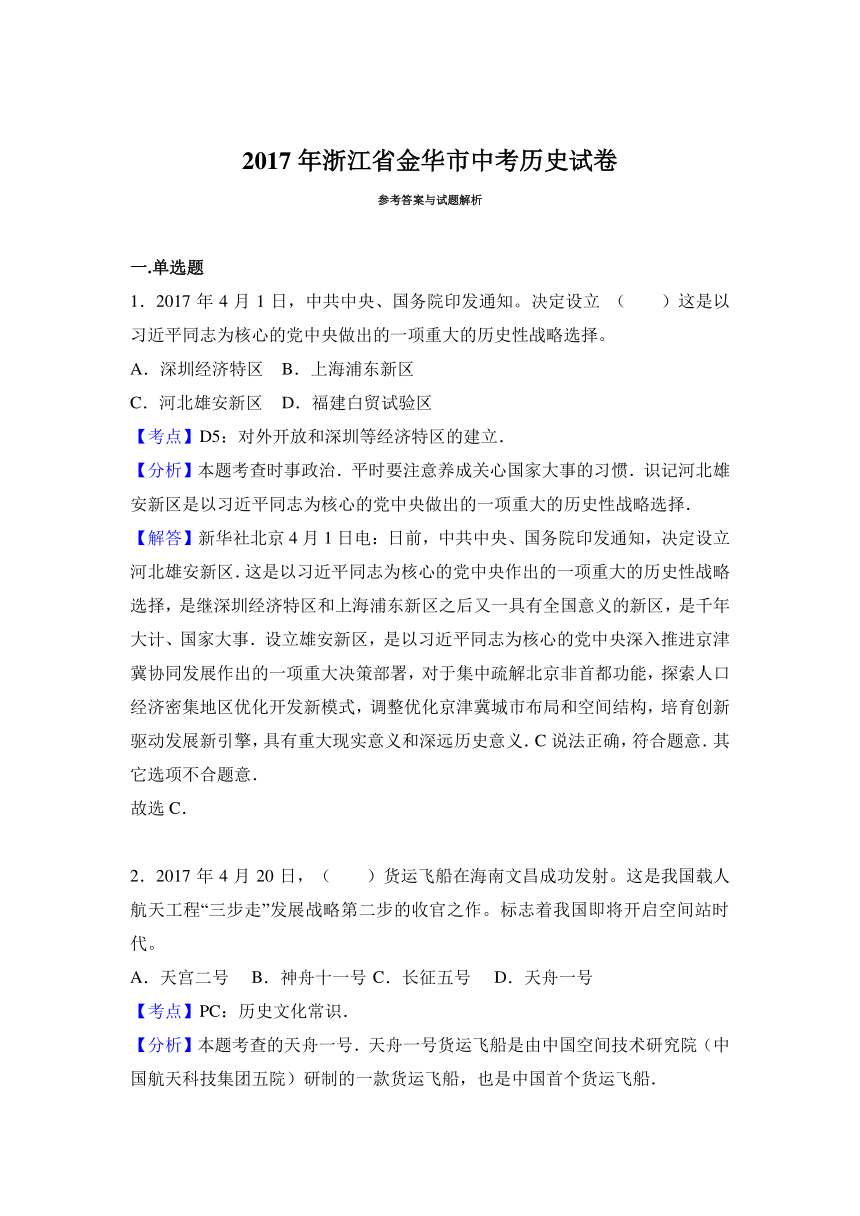 2017 年浙江省金华市中考历史试卷

参考答案与试题解析

一.单选题

1．2017 年 4 月 1 日，中共中央、国务院印发通知。决定设立 （　　）这是以习近平同志为核心的党中央做出的一项重大的历史性战略选择。

A．深圳经济特区　B．上海浦东新区

C．河北雄安新区　D．福建白贸试验区

【考点】D5：对外开放和深圳等经济特区的建立．

【分析】本题考查时事政治．平时要注意养成关心国家大事的习惯．识记河北雄安新区是以习近平同志为核心的党中央做出的一项重大的历史性战略选择．

【解答】新华社北京 4 月 1 日电：日前，中共中央、国务院印发通知，决定设立河北雄安新区．这是以习近平同志为核心的党中央作出的一项重大的历史性战略选择，是继深圳经济特区和上海浦东新区之后又一具有全国意义的新区，是千年大计、国家大事．设立雄安新区，是以习近平同志为核心的党中央深入推进京津冀协同发展作出的一项重大决策部署，对于集中疏解北京非首都功能，探索人口经济密集地区优化开发新模式，调整优化京津冀城市布局和空间结构，培育创新驱动发展新引擎，具有重大现实意义和深远历史意义．C 说法正确，符合题意．其它选项不合题意．

故选 C．

2．2017 年 4 月 20 日，（　　）货运飞船在海南文昌成功发射。这是我国载人航天工程“三步走”发展战略第二步的收官之作。标志着我国即将开启空间站时代。

A．天宫二号　B．神舟十一号 C．长征五号　D．天舟一号

【考点】PC：历史文化常识．

【分析】本题考查的天舟一号．天舟一号货运飞船是由中国空间技术研究院（中国航天科技集团五院）研制的一款货运飞船，也是中国首个货运飞船．